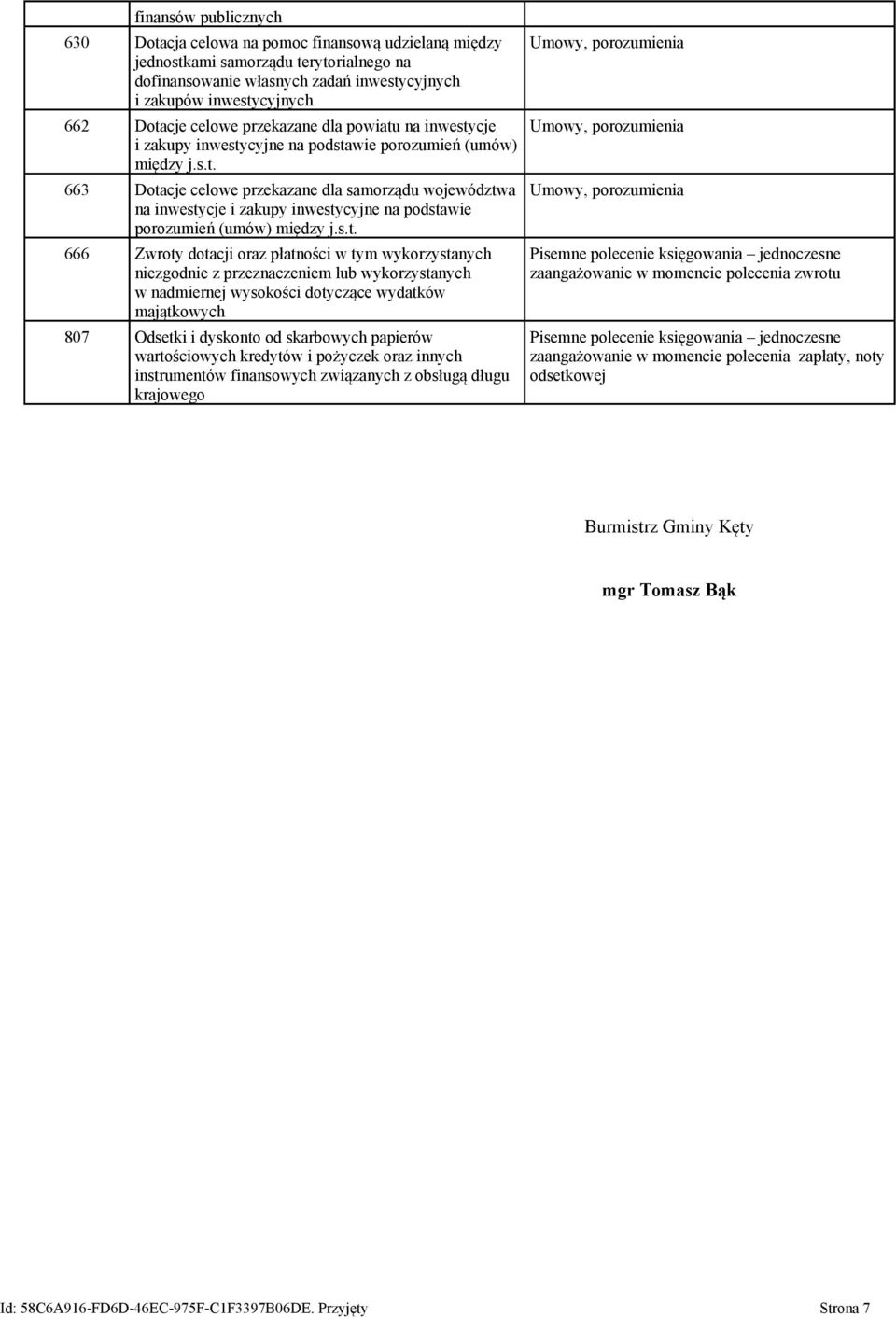 |  | finansów publicznych |  |
|---|---|---|
| 630 | Dotacja celowa na pomoc finansową udzielaną między jednostkami samorządu terytorialnego na dofinansowanie własnych zadań inwestycyjnych i zakupów inwestycyjnych | Umowy, porozumienia |
| 662 | Dotacje celowe przekazane dla powiatu na inwestycje i zakupy inwestycyjne na podstawie porozumień (umów) między j.s.t. | Umowy, porozumienia |
| 663 | Dotacje celowe przekazane dla samorządu województwa na inwestycje i zakupy inwestycyjne na podstawie porozumień (umów) między j.s.t. | Umowy, porozumienia |
| 666 | Zwroty dotacji oraz płatności w tym wykorzystanych niezgodnie z przeznaczeniem lub wykorzystanych w nadmiernej wysokości dotyczące wydatków majątkowych | Pisemne polecenie księgowania – jednoczesne zaangażowanie w momencie polecenia zwrotu |
| 807 | Odsetki i dyskonto od skarbowych papierów wartościowych kredytów i pożyczek oraz innych instrumentów finansowych związanych z obsługą długu krajowego | Pisemne polecenie księgowania – jednoczesne zaangażowanie w momencie polecenia zapłaty, noty odsetkowej |

Burmistrz Gminy Kęty

mgr Tomasz Bąk

Id: 58C6A916-FD6D-46EC-975F-C1F3397B06DE. Przyjęty Strona 7